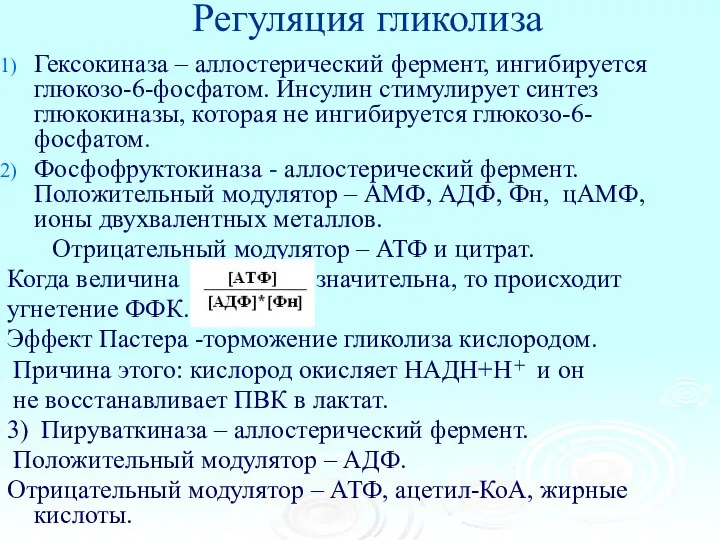 Регуляция гликолиза

1) Гексокиназа – аллостерический фермент, ингибируется глюкозо-6-фосфатом. Инсулин стимулирует синтез глюкокиназы, которая не ингибируется глюкозо-6-фосфатом.

2) Фосфофруктокиназа - аллостерический фермент. Положительный модулятор – АМФ, АДФ, Фн, цАМФ, ионы двухвалентных металлов.

Отрицательный модулятор – АТФ и цитрат.

Когда величина $\frac{[АТФ]}{[АДФ]*[Фн]}$ значительна, то происходит угнетение ФФК.

Эффект Пастера -торможение гликолиза кислородом.

Причина этого: кислород окисляет НАДН+Н$^+$ и он не восстанавливает ПВК в лактат.

3) Пируваткиназа – аллостерический фермент.

Положительный модулятор – АДФ.

Отрицательный модулятор – АТФ, ацетил-КоА, жирные кислоты.